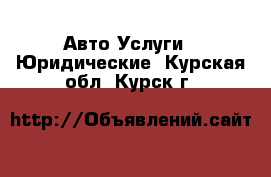 Авто Услуги Юридические Курская обл Курск г

http://Объявлений.сайт